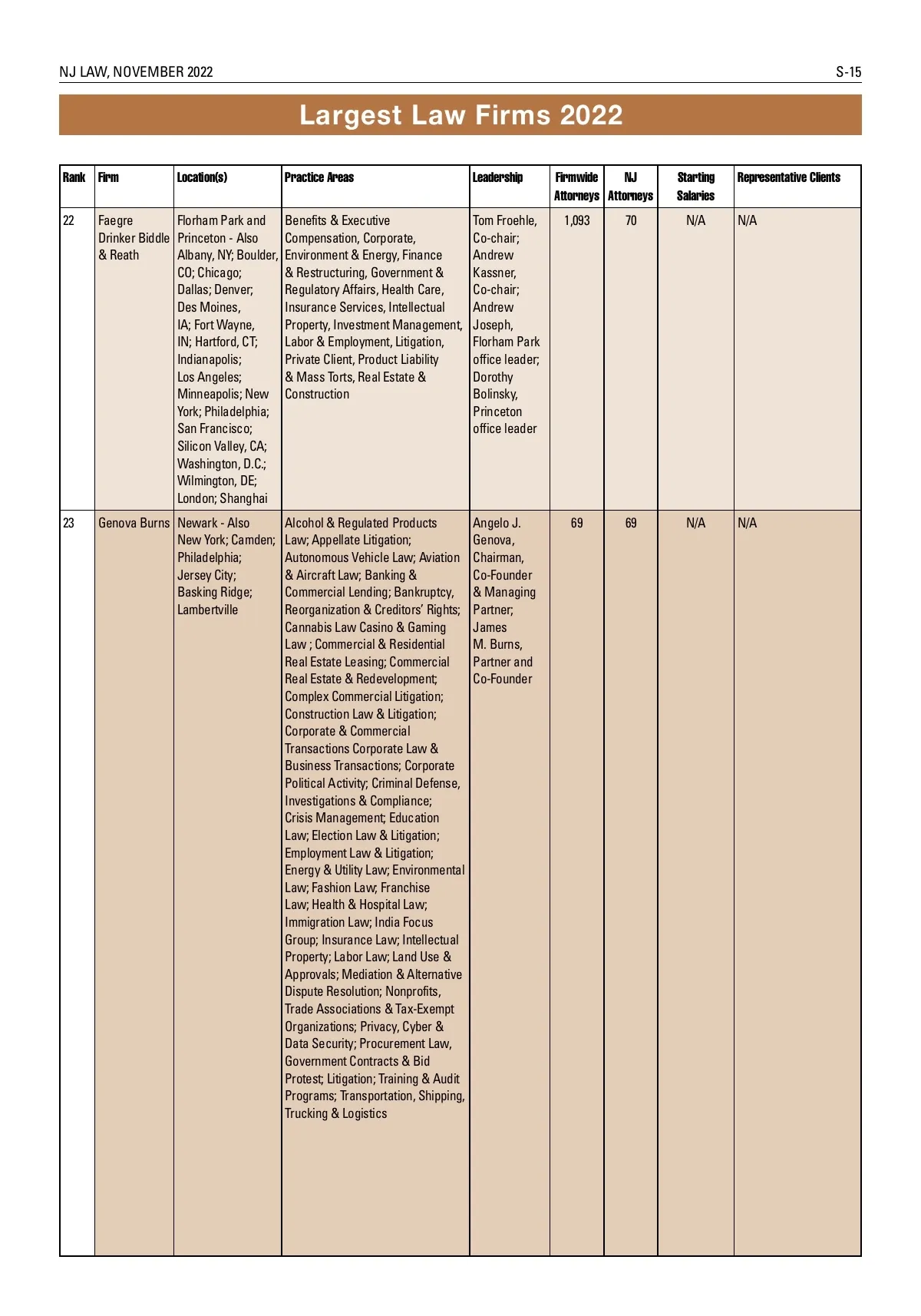 NJ LAW, NOVEMBER 2022

S-15

Largest Law Firms 2022

| Rank | Firm | Location(s) | Practice Areas | Leadership | Firmwide Attorneys | NJ Attorneys | Starting Salaries | Representative Clients |
|---|---|---|---|---|---|---|---|---|
| 22 | Faegre Drinker Biddle & Reath | Florham Park and Princeton - Also Albany, NY; Boulder, CO; Chicago; Dallas; Denver; Des Moines, IA; Fort Wayne, IN; Hartford, CT; Indianapolis; Los Angeles; Minneapolis; New York; Philadelphia; San Francisco; Silicon Valley, CA; Washington, D.C.; Wilmington, DE; London; Shanghai | Benefits & Executive Compensation, Corporate, Environment & Energy, Finance & Restructuring, Government & Regulatory Affairs, Health Care, Insurance Services, Intellectual Property, Investment Management, Labor & Employment, Litigation, Private Client, Product Liability & Mass Torts, Real Estate & Construction | Tom Froehle, Co-chair; Andrew Kassner, Co-chair; Andrew Joseph, Florham Park office leader; Dorothy Bolinsky, Princeton office leader | 1,093 | 70 | N/A | N/A |
| 23 | Genova Burns | Newark - Also New York; Camden; Philadelphia; Jersey City; Basking Ridge; Lambertville | Alcohol & Regulated Products Law; Appellate Litigation; Autonomous Vehicle Law; Aviation & Aircraft Law; Banking & Commercial Lending; Bankruptcy, Reorganization & Creditors' Rights; Cannabis Law Casino & Gaming Law ; Commercial & Residential Real Estate Leasing; Commercial Real Estate & Redevelopment; Complex Commercial Litigation; Construction Law & Litigation; Corporate & Commercial Transactions Corporate Law & Business Transactions; Corporate Political Activity; Criminal Defense, Investigations & Compliance; Crisis Management; Education Law; Election Law & Litigation; Employment Law & Litigation; Energy & Utility Law; Environmental Law; Fashion Law; Franchise Law; Health & Hospital Law; Immigration Law; India Focus Group; Insurance Law; Intellectual Property; Labor Law; Land Use & Approvals; Mediation & Alternative Dispute Resolution; Nonprofits, Trade Associations & Tax-Exempt Organizations; Privacy, Cyber & Data Security; Procurement Law, Government Contracts & Bid Protest; Litigation; Training & Audit Programs; Transportation, Shipping, Trucking & Logistics | Angelo J. Genova, Chairman, Co-Founder & Managing Partner; James M. Burns, Partner and Co-Founder | 69 | 69 | N/A | N/A |